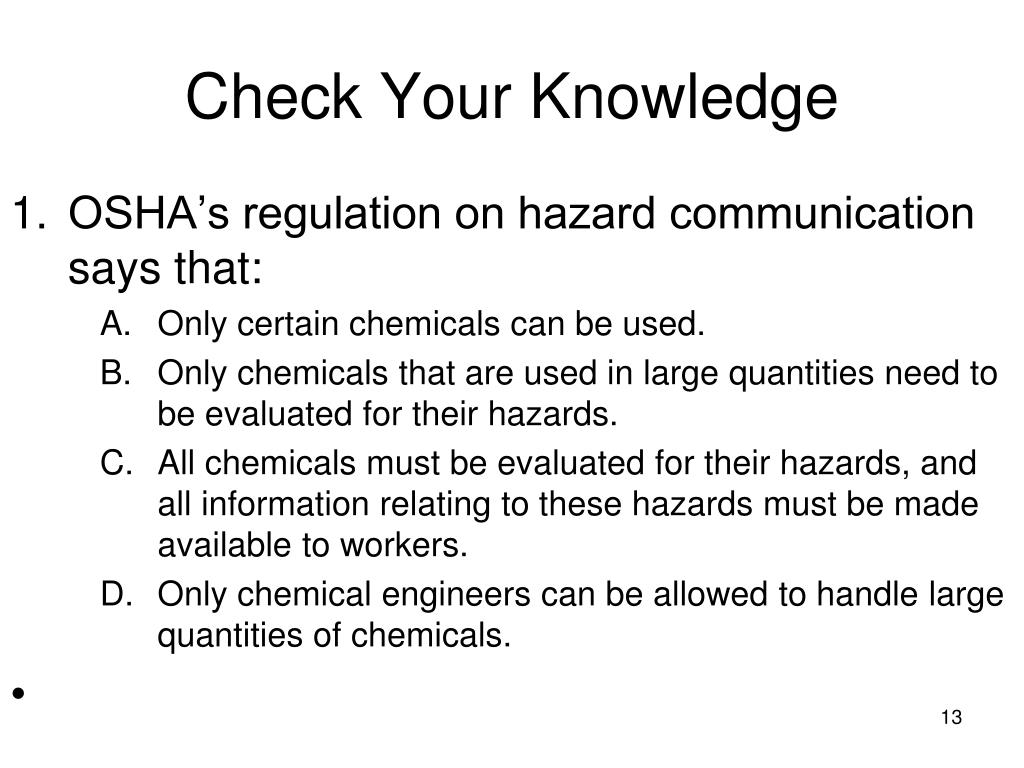 Check Your Knowledge

1. OSHA’s regulation on hazard communication says that:

A. Only certain chemicals can be used.

B. Only chemicals that are used in large quantities need to be evaluated for their hazards.

C. All chemicals must be evaluated for their hazards, and all information relating to these hazards must be made available to workers.

D. Only chemical engineers can be allowed to handle large quantities of chemicals.

•

13